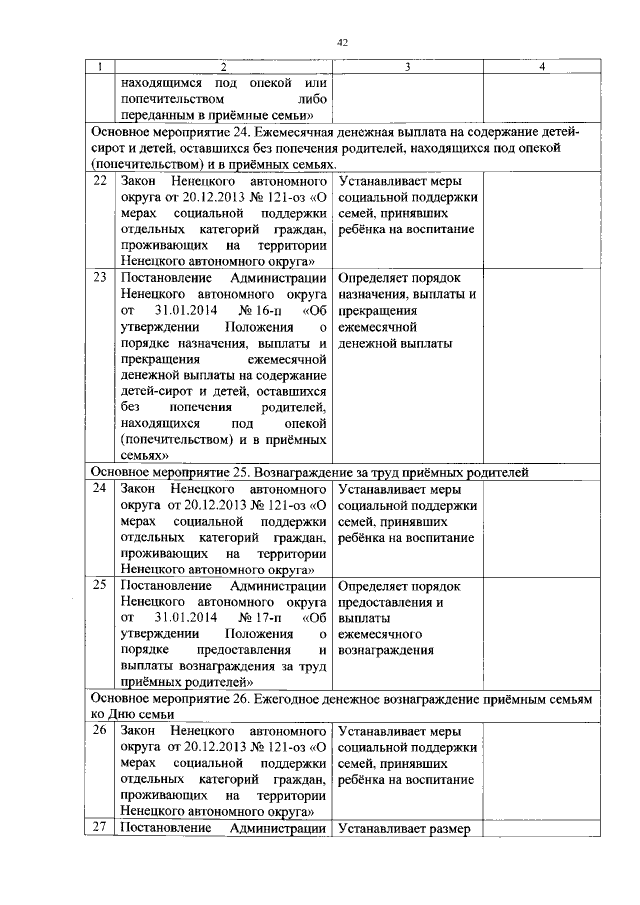 42

| 1 | 2 | 3 | 4 |
|---|---|---|---|
| | находящимся под опекой или попечительством либо переданным в приёмные семьи» | | |
| Основное мероприятие 24. Ежемесячная денежная выплата на содержание детей-сирот и детей, оставшихся без попечения родителей, находящихся под опекой (попечительством) и в приёмных семьях. | | | |
| 22 | Закон Ненецкого автономного округа от 20.12.2013 № 121-оз «О мерах социальной поддержки отдельных категорий граждан, проживающих на территории Ненецкого автономного округа» | Устанавливает меры социальной поддержки семей, принявших ребёнка на воспитание | |
| 23 | Постановление Администрации Ненецкого автономного округа от 31.01.2014 № 16-п «Об утверждении Положения о порядке назначения, выплаты и прекращения ежемесячной денежной выплаты на содержание детей-сирот и детей, оставшихся без попечения родителей, находящихся под опекой (попечительством) и в приёмных семьях» | Определяет порядок назначения, выплаты и прекращения ежемесячной денежной выплаты | |
| Основное мероприятие 25. Вознаграждение за труд приёмных родителей | | | |
| 24 | Закон Ненецкого автономного округа от 20.12.2013 № 121-оз «О мерах социальной поддержки отдельных категорий граждан, проживающих на территории Ненецкого автономного округа» | Устанавливает меры социальной поддержки семей, принявших ребёнка на воспитание | |
| 25 | Постановление Администрации Ненецкого автономного округа от 31.01.2014 № 17-п «Об утверждении Положения о порядке предоставления и выплаты вознаграждения за труд приёмных родителей» | Определяет порядок предоставления и выплаты ежемесячного вознаграждения | |
| Основное мероприятие 26. Ежегодное денежное вознаграждение приёмным семьям ко Дню семьи | | | |
| 26 | Закон Ненецкого автономного округа от 20.12.2013 № 121-оз «О мерах социальной поддержки отдельных категорий граждан, проживающих на территории Ненецкого автономного округа» | Устанавливает меры социальной поддержки семей, принявших ребёнка на воспитание | |
| 27 | Постановление Администрации | Устанавливает размер | |